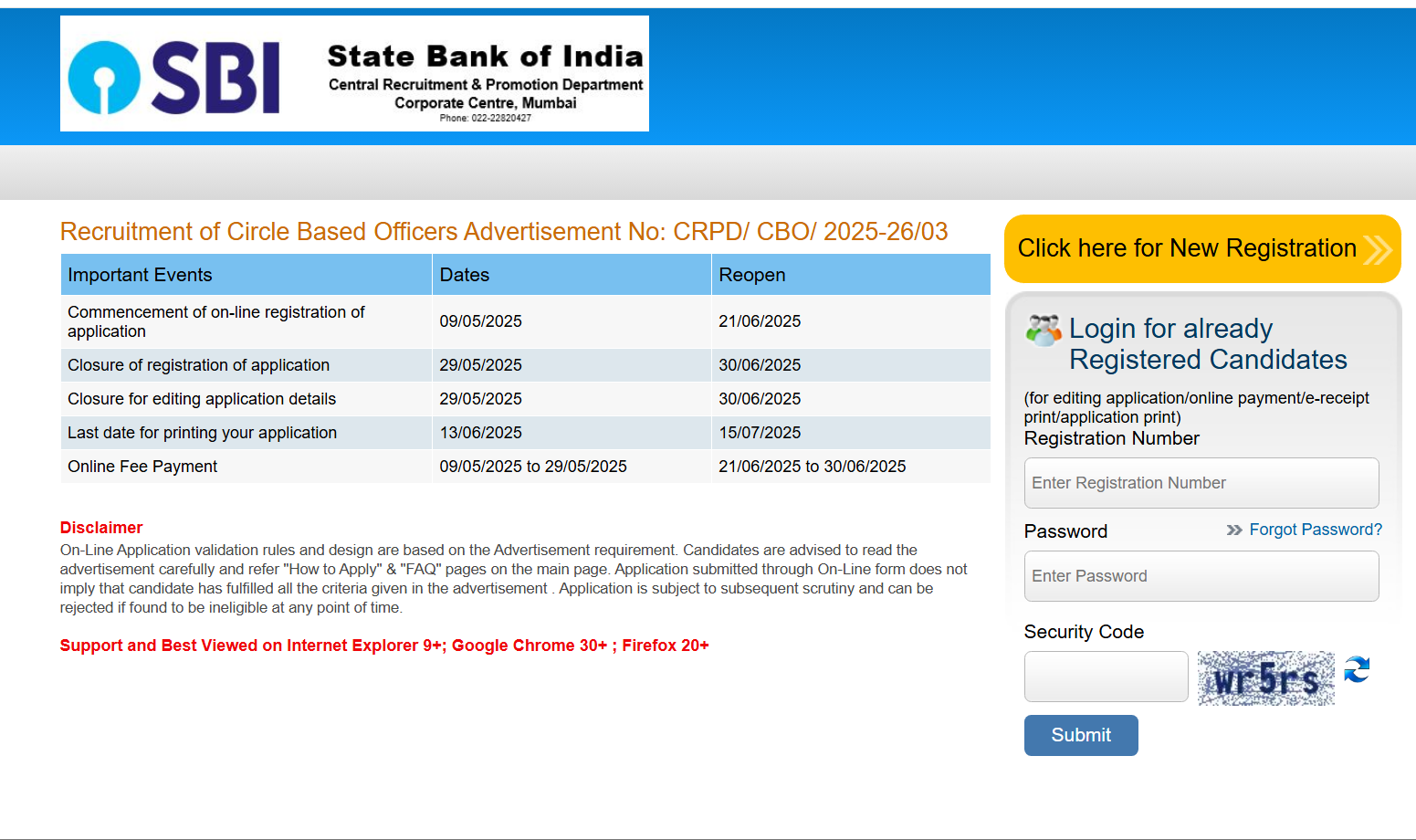 SBI

State Bank of India
Central Recruitment & Promotion Department
Corporate Centre, Mumbai
Phone: 022-22820427

Recruitment of Circle Based Officers Advertisement No: CRPD/ CBO/ 2025-26/03

| Important Events | Dates | Reopen |
|---|---|---|
| Commencement of on-line registration of application | 09/05/2025 | 21/06/2025 |
| Closure of registration of application | 29/05/2025 | 30/06/2025 |
| Closure for editing application details | 29/05/2025 | 30/06/2025 |
| Last date for printing your application | 13/06/2025 | 15/07/2025 |
| Online Fee Payment | 09/05/2025 to 29/05/2025 | 21/06/2025 to 30/06/2025 |

Disclaimer
On-Line Application validation rules and design are based on the Advertisement requirement. Candidates are advised to read the advertisement carefully and refer "How to Apply" & "FAQ" pages on the main page. Application submitted through On-Line form does not imply that candidate has fulfilled all the criteria given in the advertisement . Application is subject to subsequent scrutiny and can be rejected if found to be ineligible at any point of time.

Support and Best Viewed on Internet Explorer 9+; Google Chrome 30+ ; Firefox 20+

Click here for New Registration

Login for already Registered Candidates

(for editing application/online payment/e-receipt print/application print)
Registration Number
Enter Registration Number
Password
Forgot Password?
Enter Password
Security Code
wr5rs
Submit